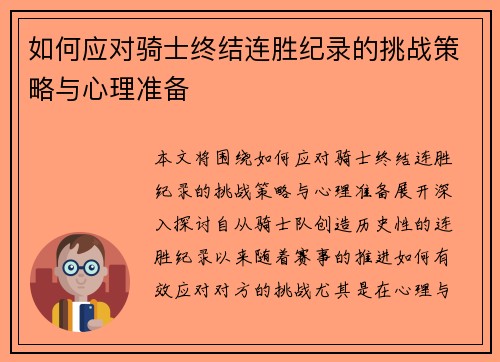 如何应对骑士终结连胜纪录的挑战策略与心理准备

本文将围绕如何应对骑士终结连胜纪录的挑战策略与心理准备展开深入探讨自从骑士队创造历史性的连胜纪录以来随着赛事的推进如何有效应对对方的挑战尤其是在心理与